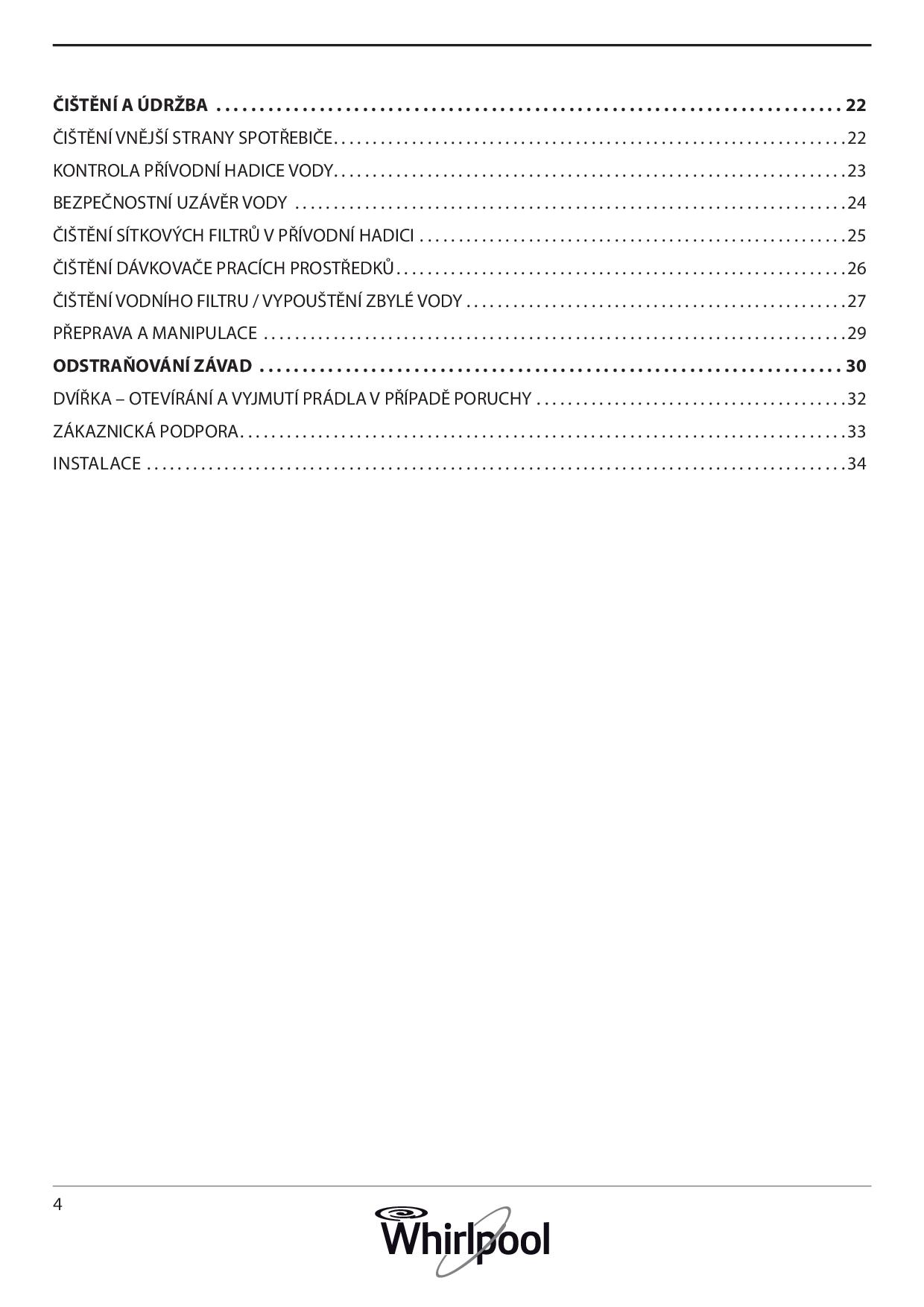 ČIŠTĚNÍ A ÚDRŽBA 22
ČIŠTĚNÍ VNĚJŠÍ STRANY SPOTŘEBIČE 22
KONTROLA PŘÍVODNÍ HADICE VODY 23
BEZPEČNOSTNÍ UZÁVĚR VODY 24
ČIŠTĚNÍ SÍTKOVÝCH FILTRŮ V PŘÍVODNÍ HADICI 25
ČIŠTĚNÍ DÁVKOVAČE PRACÍCH PROSTŘEDKŮ 26
ČIŠTĚNÍ VODNÍHO FILTRU / VYPOUŠTĚNÍ ZBYLÉ VODY 27
PŘEPRAVA A MANIPULACE 29
ODSTRAŇOVÁNÍ ZÁVAD 30
DVÍŘKA – OTEVÍRÁNÍ A VYJMUTÍ PRÁDLA V PŘÍPADĚ PORUCHY 32
ZÁKAZNICKÁ PODPORA 33
INSTALACE 34

4

Whirlpool